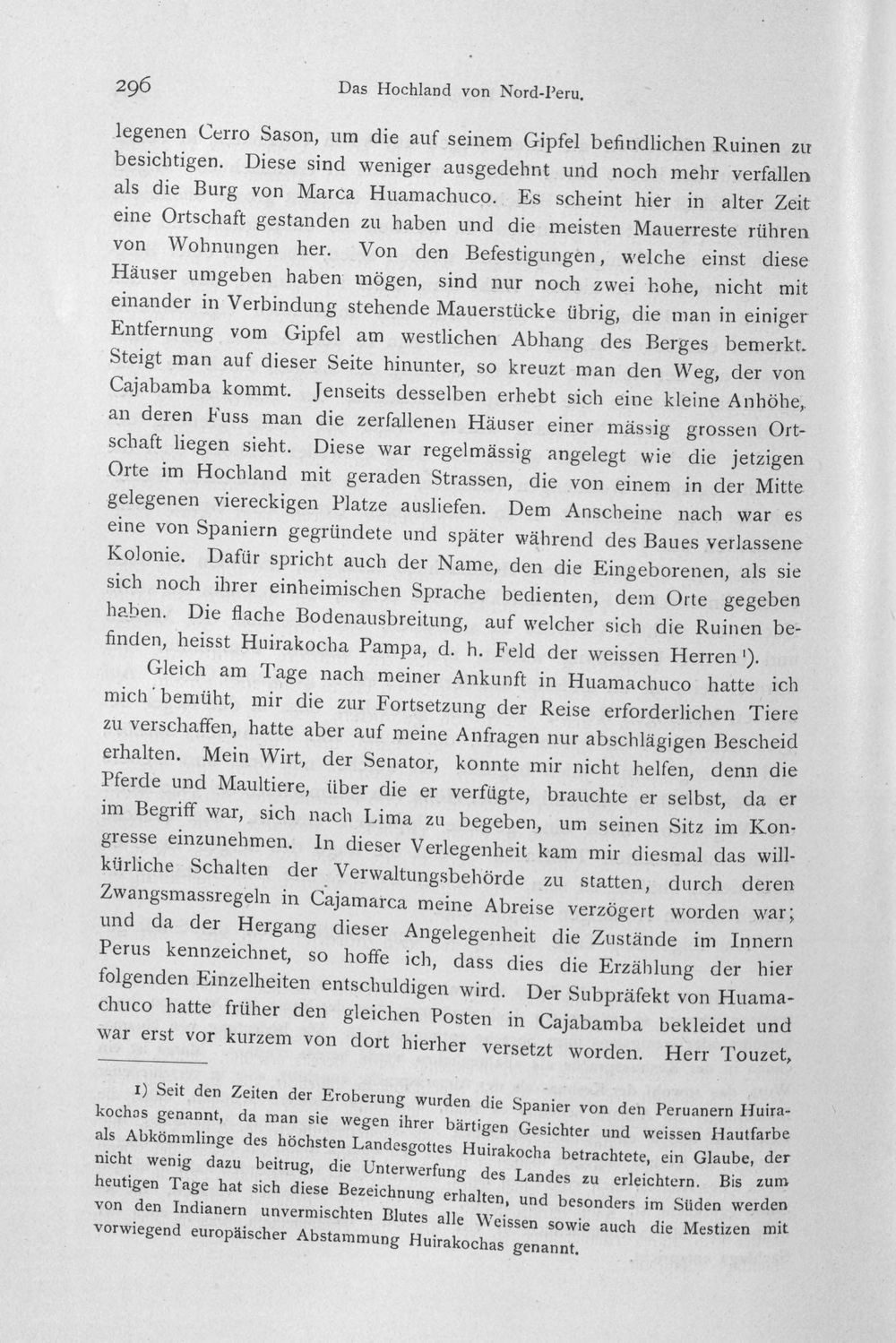 296 Das Hochland von Nord-Peru.

legenen Cerro Sason, um die auf seinem Gipfel befindlichen Ruinen zu besichtigen. Diese sind weniger ausgedehnt und noch mehr verfallen als die Burg von Marca Huamachuco. Es scheint hier in alter Zeit eine Ortschaft gestanden zu haben und die meisten Mauerreste rühren von Wohnungen her. Von den Befestigungen, welche einst diese Häuser umgeben haben mögen, sind nur noch zwei hohe, nicht mit einander in Verbindung stehende Mauerstücke übrig, die man in einiger Entfernung vom Gipfel am westlichen Abhang des Berges bemerkt. Steigt man auf dieser Seite hinunter, so kreuzt man den Weg, der von Cajabamba kommt. Jenseits desselben erhebt sich eine kleine Anhöhe, an deren Fuss man die zerfallenen Häuser einer mässig grossen Ortschaft liegen sieht. Diese war regelmässig angelegt wie die jetzigen Orte im Hochland mit geraden Strassen, die von einem in der Mitte gelegenen viereckigen Platze ausliefen. Dem Anscheine nach war es eine von Spaniern gegründete und später während des Baues verlassene Kolonie. Dafür spricht auch der Name, den die Eingeborenen, als sie sich noch ihrer einheimischen Sprache bedienten, dem Orte gegeben haben. Die flache Bodenausbreitung, auf welcher sich die Ruinen befinden, heisst Huirakocha Pampa, d. h. Feld der weissen Herren $^{1}$).

Gleich am Tage nach meiner Ankunft in Huamachuco hatte ich mich bemüht, mir die zur Fortsetzung der Reise erforderlichen Tiere zu verschaffen, hatte aber auf meine Anfragen nur abschlägigen Bescheid erhalten. Mein Wirt, der Senator, konnte mir nicht helfen, denn die Pferde und Maultiere, über die er verfügte, brauchte er selbst, da er im Begriff war, sich nach Lima zu begeben, um seinen Sitz im Kongresse einzunehmen. In dieser Verlegenheit kam mir diesmal das willkürliche Schalten der Verwaltungsbehörde zu statten, durch deren Zwangsmassregeln in Cajamarca meine Abreise verzögert worden war; und da der Hergang dieser Angelegenheit die Zustände im Innern Perus kennzeichnet, so hoffe ich, dass dies die Erzählung der hier folgenden Einzelheiten entschuldigen wird. Der Subpräfekt von Huamachuco hatte früher den gleichen Posten in Cajabamba bekleidet und war erst vor kurzem von dort hierher versetzt worden. Herr Touzet,

1) Seit den Zeiten der Eroberung wurden die Spanier von den Peruanern Huirakochas genannt, da man sie wegen ihrer bärtigen Gesichter und weissen Hautfarbe als Abkömmlinge des höchsten Landesgottes Huirakocha betrachtete, ein Glaube, der nicht wenig dazu beitrug, die Unterwerfung des Landes zu erleichtern. Bis zum heutigen Tage hat sich diese Bezeichnung erhalten, und besonders im Süden werden von den Indianern unvermischten Blutes alle Weissen sowie auch die Mestizen mit vorwiegend europäischer Abstammung Huirakochas genannt.